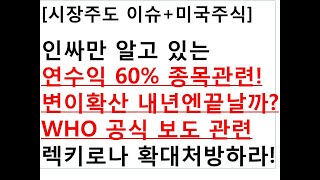 [시장주도 이슈+미국주식]

인싸만 알고 있는
연수익 60% 종목관련!
변이확산 내년엔끝날까?
WHO 공식 보도 관련
렉키로나 확대처방하라!